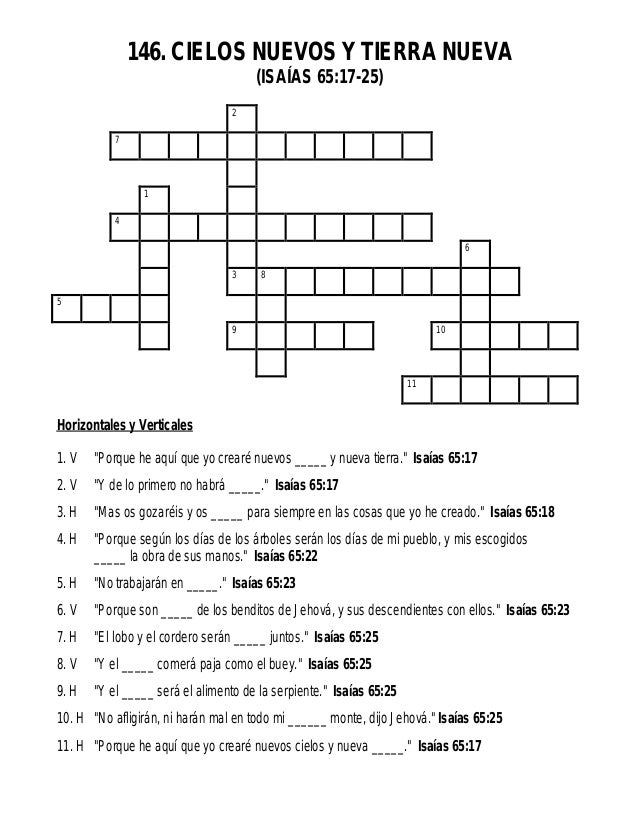 146. CIELOS NUEVOS Y TIERRA NUEVA
(ISAÍAS 65:17-25)

2
7
1
4
6
3 8
5
9
10
11

Horizontales y Verticales

1. V "Porque he aquí que yo crearé nuevos _____ y nueva tierra." Isaías 65:17

2. V "Y de lo primero no habrá _____." Isaías 65:17

3. H "Mas os gozaréis y os _____ para siempre en las cosas que yo he creado." Isaías 65:18

4. H "Porque según los días de los árboles serán los días de mi pueblo, y mis escogidos _____ la obra de sus manos." Isaías 65:22

5. H "No trabajarán en _____." Isaías 65:23

6. V "Porque son _____ de los benditos de Jehová, y sus descendientes con ellos." Isaías 65:23

7. H "El lobo y el cordero serán _____ juntos." Isaías 65:25

8. V "Y el _____ comerá paja como el buey." Isaías 65:25

9. H "Y el _____ será el alimento de la serpiente." Isaías 65:25

10. H "No afligirán, ni harán mal en todo mi ______ monte, dijo Jehová." Isaías 65:25

11. H "Porque he aquí que yo crearé nuevos cielos y nueva _____." Isaías 65:17